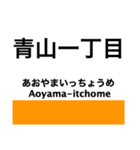 青山一丁目

あおやまいっちょうめ
Aoyama-itchome